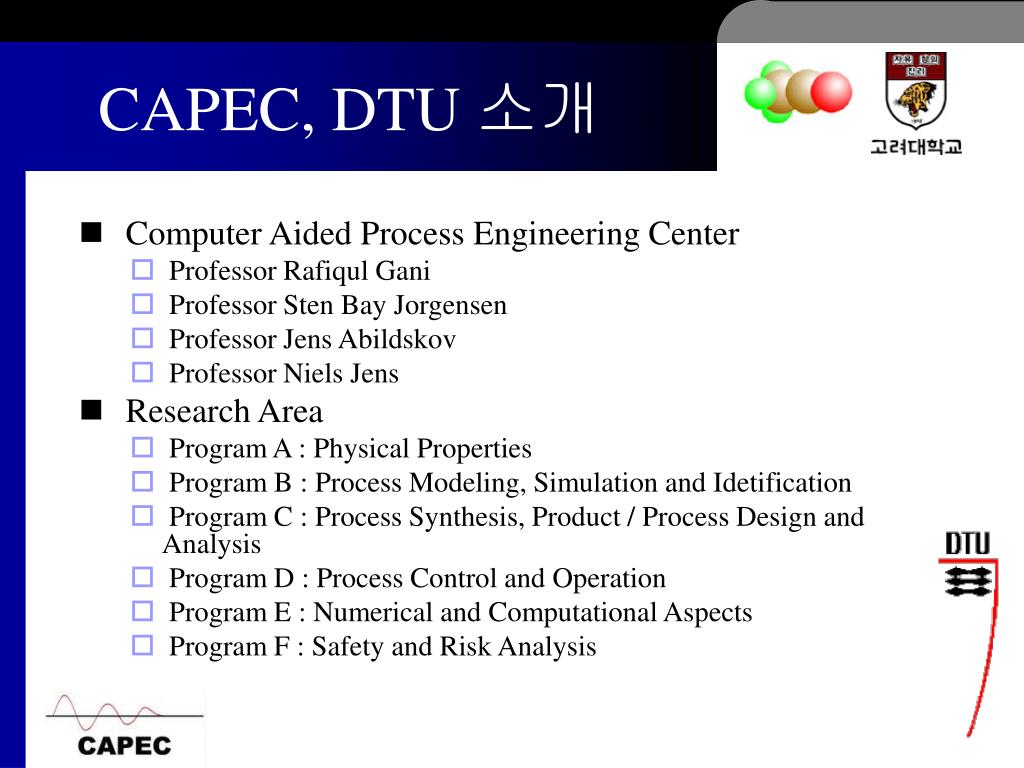 CAPEC, DTU 소개

고려대학교

- Computer Aided Process Engineering Center
  - Professor Rafiqul Gani
  - Professor Sten Bay Jorgensen
  - Professor Jens Abildskov
  - Professor Niels Jens
- Research Area
  - Program A : Physical Properties
  - Program B : Process Modeling, Simulation and Idetification
  - Program C : Process Synthesis, Product / Process Design and Analysis
  - Program D : Process Control and Operation
  - Program E : Numerical and Computational Aspects
  - Program F : Safety and Risk Analysis

DTU

CAPEC